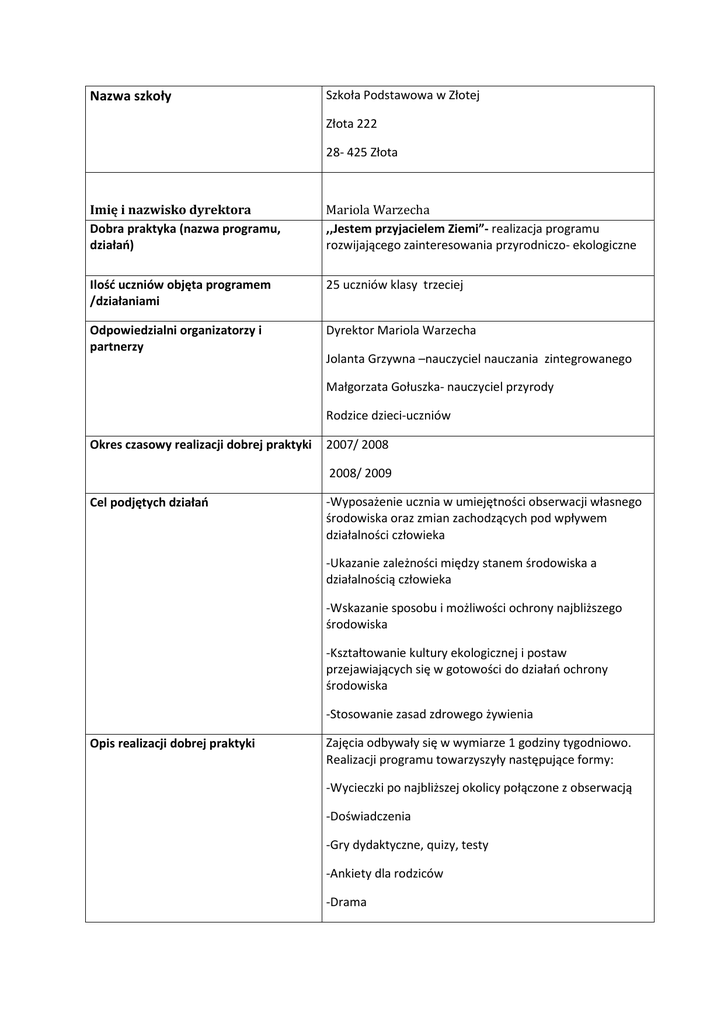 | Nazwa szkoły | Szkoła Podstawowa w Złotej<br><br>Złota 222<br><br>28- 425 Złota |
|---|---|
| Imię i nazwisko dyrektora | Mariola Warzecha |
| Dobra praktyka (nazwa programu, działań) | ,,Jestem przyjacielem Ziemi”- realizacja programu rozwijającego zainteresowania przyrodniczo- ekologiczne |
| Ilość uczniów objęta programem /działaniami | 25 uczniów klasy trzeciej |
| Odpowiedzialni organizatorzy i partnerzy | Dyrektor Mariola Warzecha<br><br>Jolanta Grzywna –nauczyciel nauczania zintegrowanego<br><br>Małgorzata Gołuszka- nauczyciel przyrody<br><br>Rodzice dzieci-uczniów |
| Okres czasowy realizacji dobrej praktyki | 2007/ 2008<br><br>2008/ 2009 |
| Cel podjętych działań | -Wyposażenie ucznia w umiejętności obserwacji własnego środowiska oraz zmian zachodzących pod wpływem działalności człowieka<br><br>-Ukazanie zależności między stanem środowiska a działalnością człowieka<br><br>-Wskazanie sposobu i możliwości ochrony najbliższego środowiska<br><br>-Kształtowanie kultury ekologicznej i postaw przejawiających się w gotowości do działań ochrony środowiska<br><br>-Stosowanie zasad zdrowego żywienia |
| Opis realizacji dobrej praktyki | Zajęcia odbywały się w wymiarze 1 godziny tygodniowo. Realizacji programu towarzyszyły następujące formy:<br><br>-Wycieczki po najbliższej okolicy połączone z obserwacją<br><br>-Doświadczenia<br><br>-Gry dydaktyczne, quizy, testy<br><br>-Ankiety dla rodziców<br><br>-Drama |